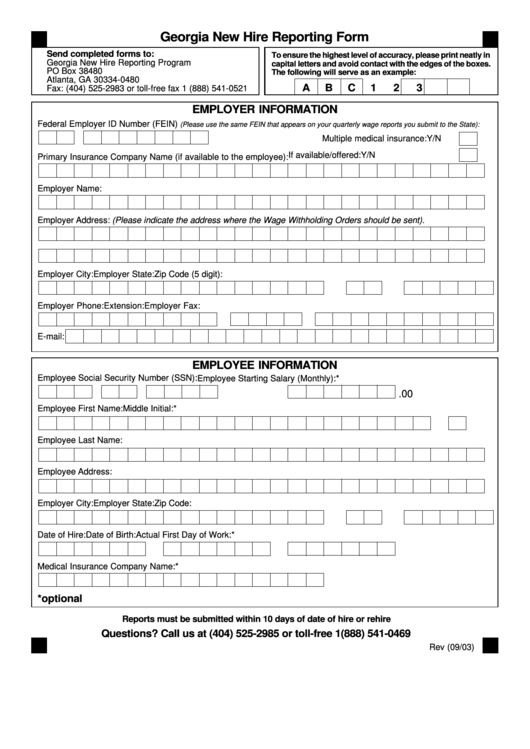 Georgia New Hire Reporting Form

Send completed forms to:
Georgia New Hire Reporting Program
PO Box 38480
Atlanta, GA 30334-0480
Fax: (404) 525-2983 or toll-free fax 1 (888) 541-0521

To ensure the highest level of accuracy, please print neatly in capital letters and avoid contact with the edges of the boxes. The following will serve as an example:

A B C 1 2 3

EMPLOYER INFORMATION

Federal Employer ID Number (FEIN) (Please use the same FEIN that appears on your quarterly wage reports you submit to the State):

Multiple medical insurance:Y/N

Primary Insurance Company Name (if available to the employee):If available/offered:Y/N

Employer Name:

Employer Address: (Please indicate the address where the Wage Withholding Orders should be sent).

Employer City:Employer State:Zip Code (5 digit):

Employer Phone:Extension:Employer Fax:

E-mail:

EMPLOYEE INFORMATION

Employee Social Security Number (SSN):Employee Starting Salary (Monthly):*

.00

Employee First Name:Middle Initial:*

Employee Last Name:

Employee Address:

Employer City:Employer State:Zip Code:

Date of Hire:Date of Birth:Actual First Day of Work:*

Medical Insurance Company Name:*

*optional

Reports must be submitted within 10 days of date of hire or rehire

Questions? Call us at (404) 525-2985 or toll-free 1(888) 541-0469

Rev (09/03)